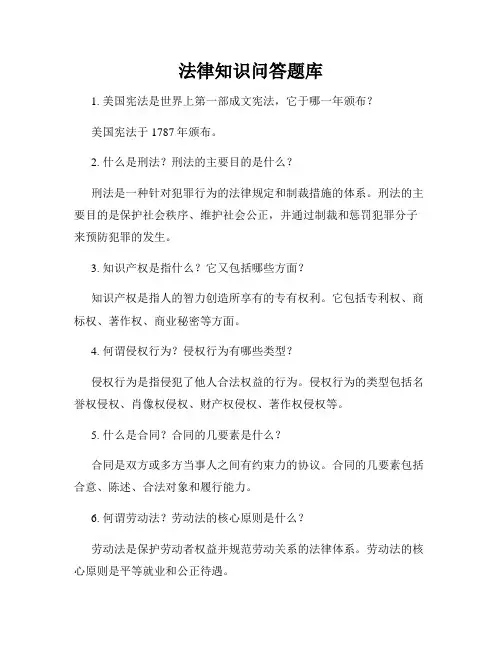 法律知识问答题库

1. 美国宪法是世界上第一部成文宪法，它于哪一年颁布？

美国宪法于 1787 年颁布。

2. 什么是刑法？刑法的主要目的是什么？

刑法是一种针对犯罪行为的法律规定和制裁措施的体系。刑法的主要目的是保护社会秩序、维护社会公正，并通过制裁和惩罚犯罪分子来预防犯罪的发生。

3. 知识产权是指什么？它又包括哪些方面？

知识产权是指人的智力创造所享有的专有权利。它包括专利权、商标权、著作权、商业秘密等方面。

4. 何谓侵权行为？侵权行为有哪些类型？

侵权行为是指侵犯了他人合法权益的行为。侵权行为的类型包括名誉权侵权、肖像权侵权、财产权侵权、著作权侵权等。

5. 什么是合同？合同的几要素是什么？

合同是双方或多方当事人之间有约束力的协议。合同的几要素包括合意、陈述、合法对象和履行能力。

6. 何谓劳动法？劳动法的核心原则是什么？

劳动法是保护劳动者权益并规范劳动关系的法律体系。劳动法的核心原则是平等就业和公正待遇。